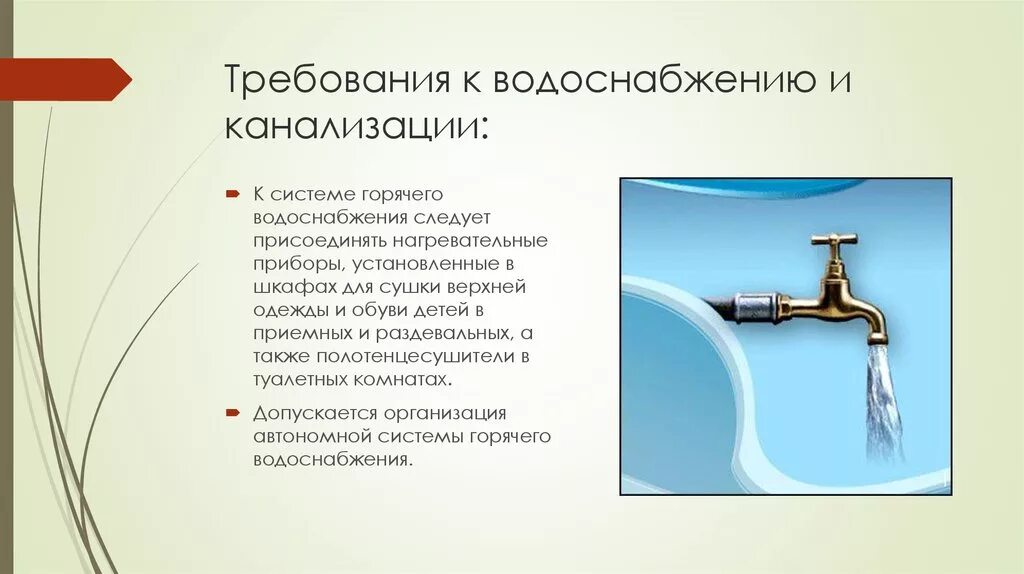 Требования к водоснабжению и канализации:

К системе горячего водоснабжения следует присоединять нагревательные приборы, установленные в шкафах для сушки верхней одежды и обуви детей в приемных и раздевальных, а также полотенцесушители в туалетных комнатах.

Допускается организация автономной системы горячего водоснабжения.